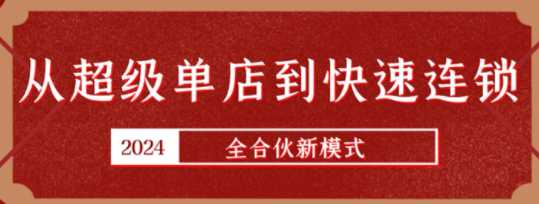 从超级单店到快速连锁

2024 全合伙新模式